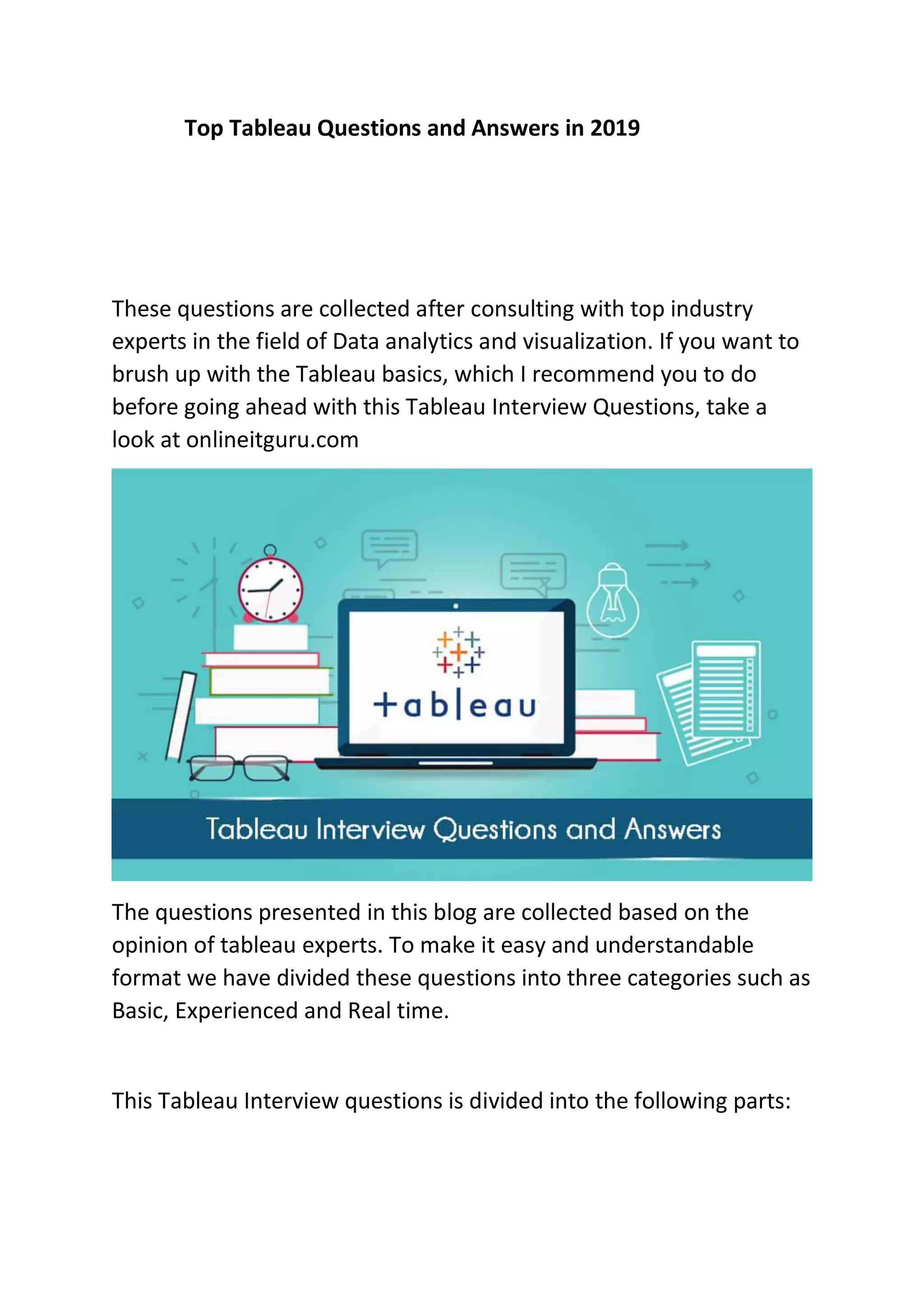 Top Tableau Questions and Answers in 2019

These questions are collected after consulting with top industry experts in the field of Data analytics and visualization. If you want to brush up with the Tableau basics, which I recommend you to do before going ahead with this Tableau Interview Questions, take a look at onlineitguru.com

+ab|eau

Tableau Interview Questions and Answers

The questions presented in this blog are collected based on the opinion of tableau experts. To make it easy and understandable format we have divided these questions into three categories such as Basic, Experienced and Real time.

This Tableau Interview questions is divided into the following parts: